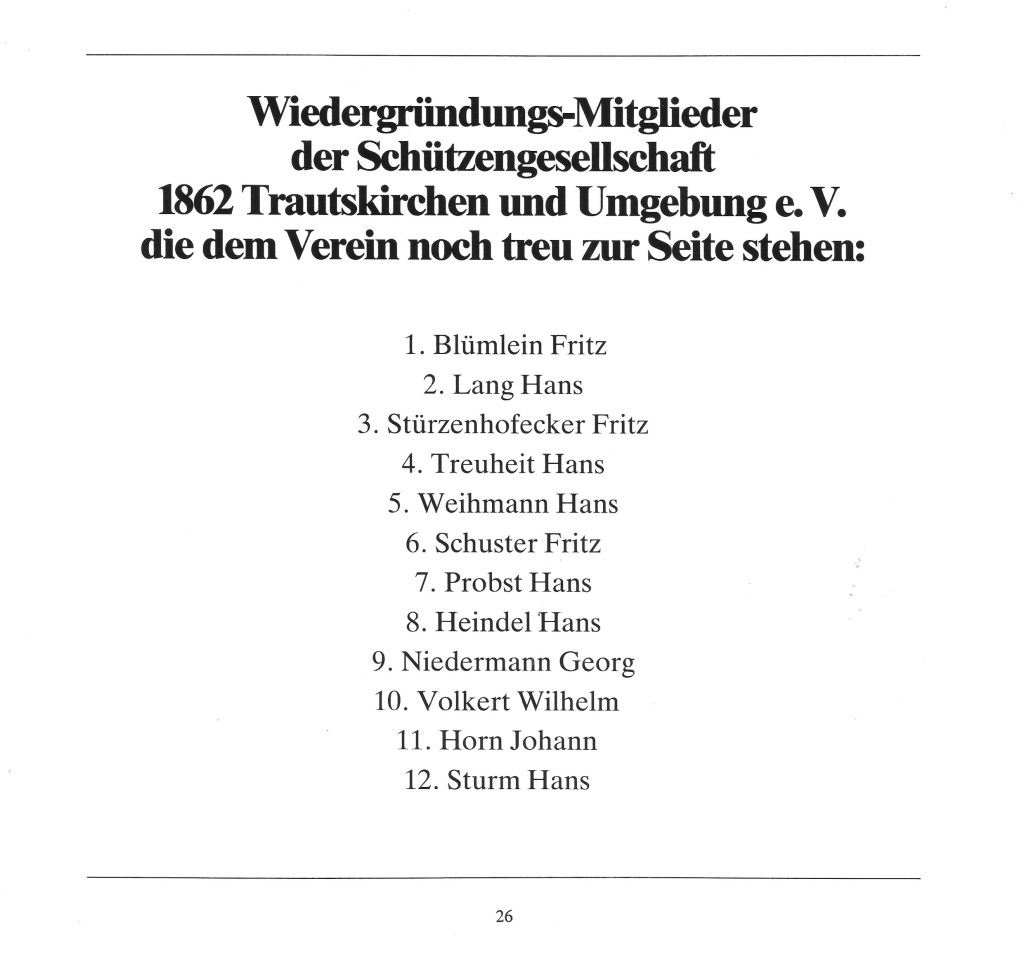 Wiedergründungs-Mitglieder der Schützengesellschaft 1862 Trautskirchen und Umgebung e. V. die dem Verein noch treu zur Seite stehen:

1. Blümlein Fritz
2. Lang Hans
3. Stürzenhofecker Fritz
4. Treuheit Hans
5. Weihmann Hans
6. Schuster Fritz
7. Probst Hans
8. Heindel Hans
9. Niedermann Georg
10. Volkert Wilhelm
11. Horn Johann
12. Sturm Hans

26